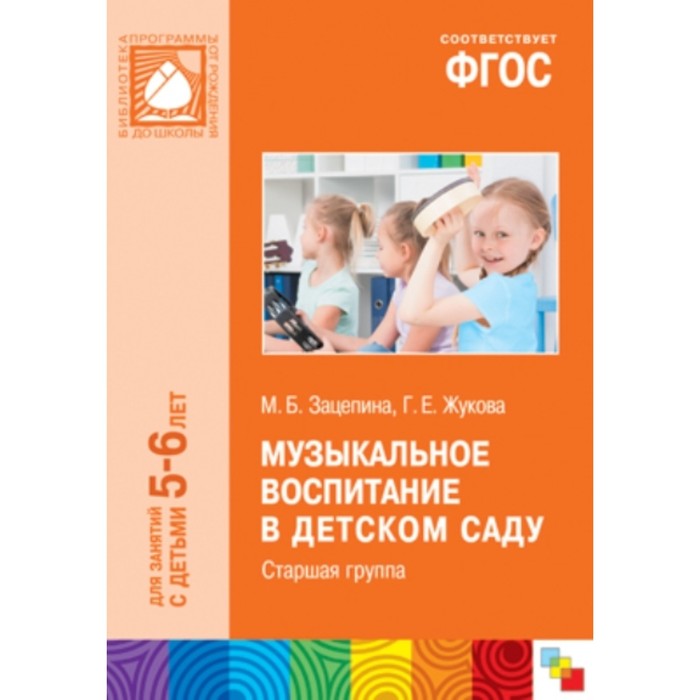 БИБЛИОТЕКА ПРОГРАММЫ ОТ РОЖДЕНИЯ ДО ШКОЛЫ

СООТВЕТСТВУЕТ
ФГОС

ДЛЯ ЗАНЯТИЙ С ДЕТЬМИ 5-6 ЛЕТ

М. Б. Зацепина, Г. Е. Жукова

МУЗЫКАЛЬНОЕ ВОСПИТАНИЕ В ДЕТСКОМ САДУ

Старшая группа